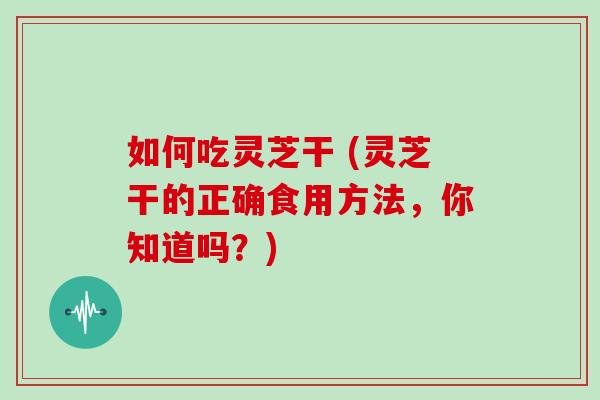 如何吃灵芝干（灵芝干的正确食用方法，你知道吗？）